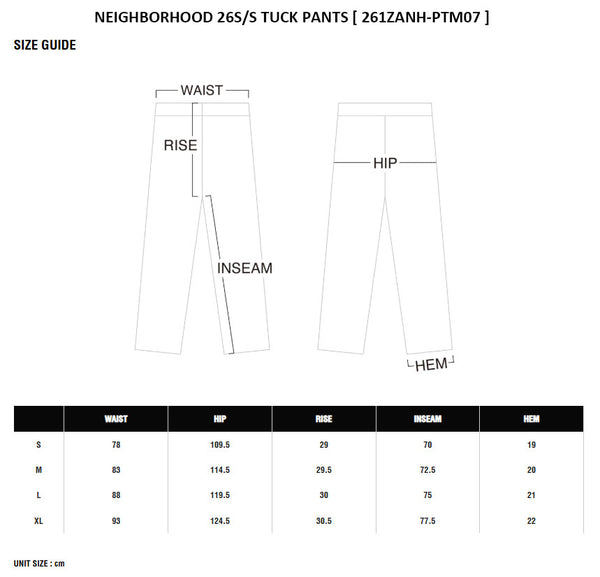 NEIGHBORHOOD 26S/S TUCK PANTS [ 261ZANH-PTM07 ]

SIZE GUIDE

WAIST

RISE

INSEAM

HIP

HEM

| | WAIST | HIP | RISE | INSEAM | HEM |
|---|---|---|---|---|---|
| S | 78 | 109.5 | 29 | 70 | 19 |
| M | 83 | 114.5 | 29.5 | 72.5 | 20 |
| L | 88 | 119.5 | 30 | 75 | 21 |
| XL | 93 | 124.5 | 30.5 | 77.5 | 22 |

UNIT SIZE : cm